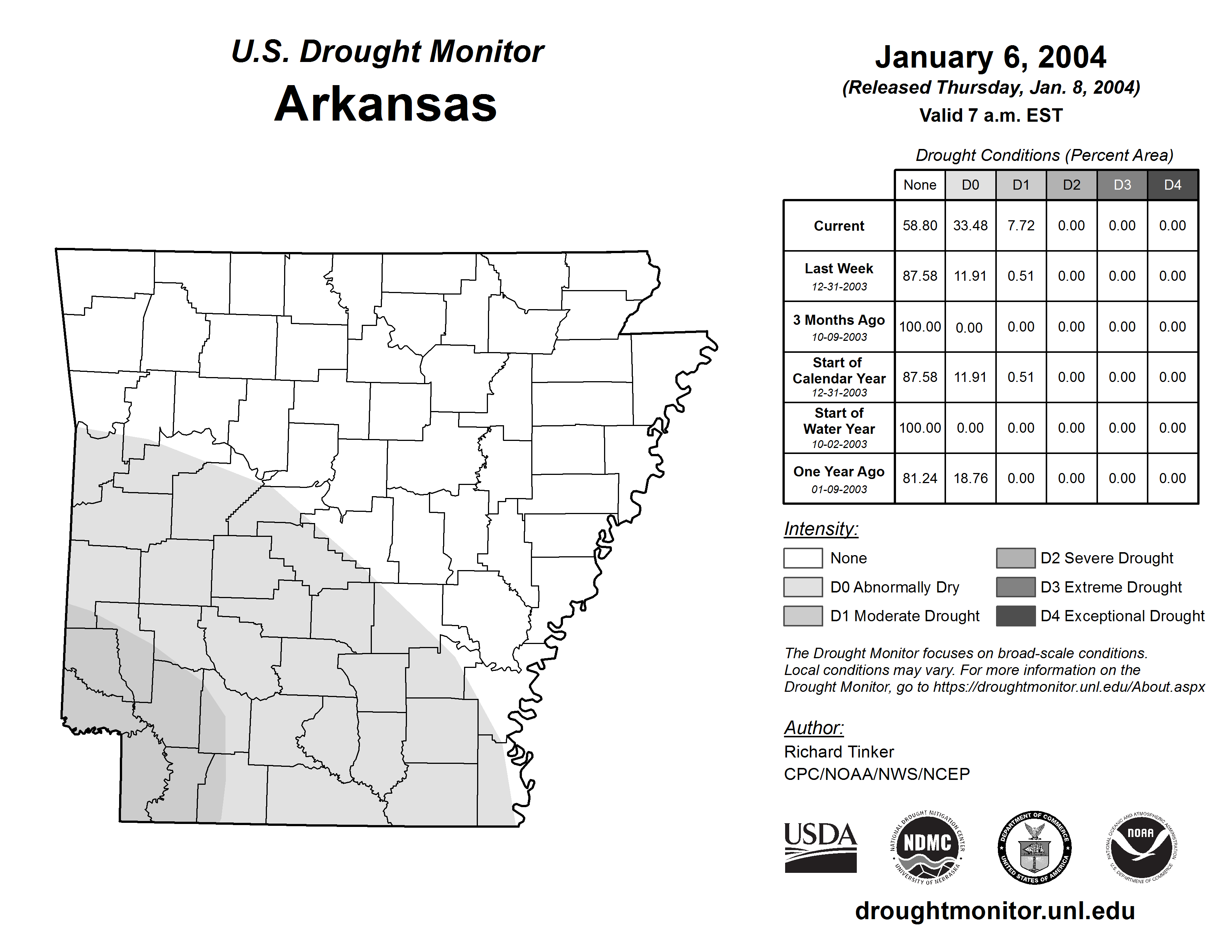 U.S. Drought Monitor
Arkansas

January 6, 2004
(Released Thursday, Jan. 8, 2004)
Valid 7 a.m. EST

Drought Conditions (Percent Area)

| | None | D0 | D1 | D2 | D3 | D4 |
|---|---|---|---|---|---|---|
| Current | 58.80 | 33.48 | 7.72 | 0.00 | 0.00 | 0.00 |
| Last Week 12-31-2003 | 87.58 | 11.91 | 0.51 | 0.00 | 0.00 | 0.00 |
| 3 Months Ago 10-09-2003 | 100.00 | 0.00 | 0.00 | 0.00 | 0.00 | 0.00 |
| Start of Calendar Year 12-31-2003 | 87.58 | 11.91 | 0.51 | 0.00 | 0.00 | 0.00 |
| Start of Water Year 10-02-2003 | 100.00 | 0.00 | 0.00 | 0.00 | 0.00 | 0.00 |
| One Year Ago 01-09-2003 | 81.24 | 18.76 | 0.00 | 0.00 | 0.00 | 0.00 |

Intensity:
None
D0 Abnormally Dry
D1 Moderate Drought
D2 Severe Drought
D3 Extreme Drought
D4 Exceptional Drought

The Drought Monitor focuses on broad-scale conditions. Local conditions may vary. For more information on the Drought Monitor, go to https://droughtmonitor.unl.edu/About.aspx

Author:
Richard Tinker
CPC/NOAA/NWS/NCEP

USDA
NATIONAL DROUGHT MITIGATION CENTER NDMC UNIVERSITY OF NEBRASKA
DEPARTMENT OF COMMERCE UNITED STATES OF AMERICA
NATIONAL OCEANIC AND ATMOSPHERIC ADMINISTRATION NOAA U.S. DEPARTMENT OF COMMERCE

droughtmonitor.unl.edu